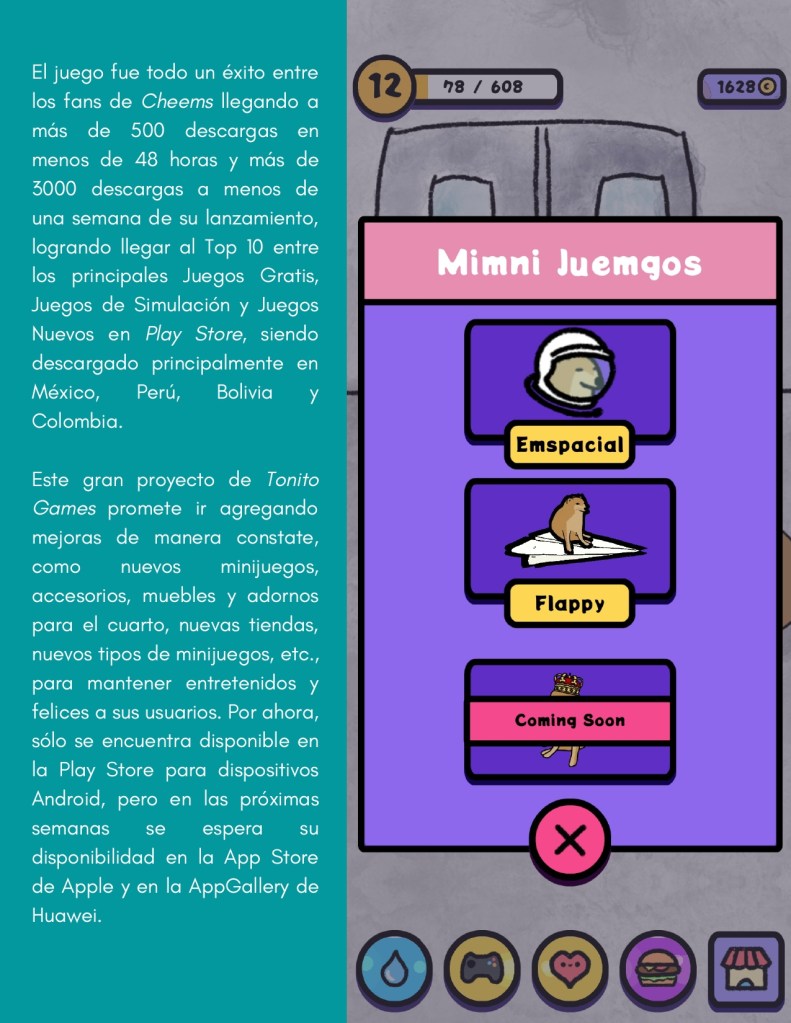 El juego fue todo un éxito entre los fans de Cheems llegando a más de 500 descargas en menos de 48 horas y más de 3000 descargas a menos de una semana de su lanzamiento, logrando llegar al Top 10 entre los principales Juegos Gratis, Juegos de Simulación y Juegos Nuevos en Play Store, siendo descargado principalmente en México, Perú, Bolivia y Colombia.

Este gran proyecto de Tonito Games promete ir agregando mejoras de manera constate, como nuevos minijuegos, accesorios, muebles y adornos para el cuarto, nuevas tiendas, nuevos tipos de minijuegos, etc., para mantener entretenidos y felices a sus usuarios. Por ahora, sólo se encuentra disponible en la Play Store para dispositivos Android, pero en las próximas semanas se espera su disponibilidad en la App Store de Apple y en la AppGallery de Huawei.

12
78 / 608
1628

Mimni Juemgos

Emspacial

Flappy

Coming Soon